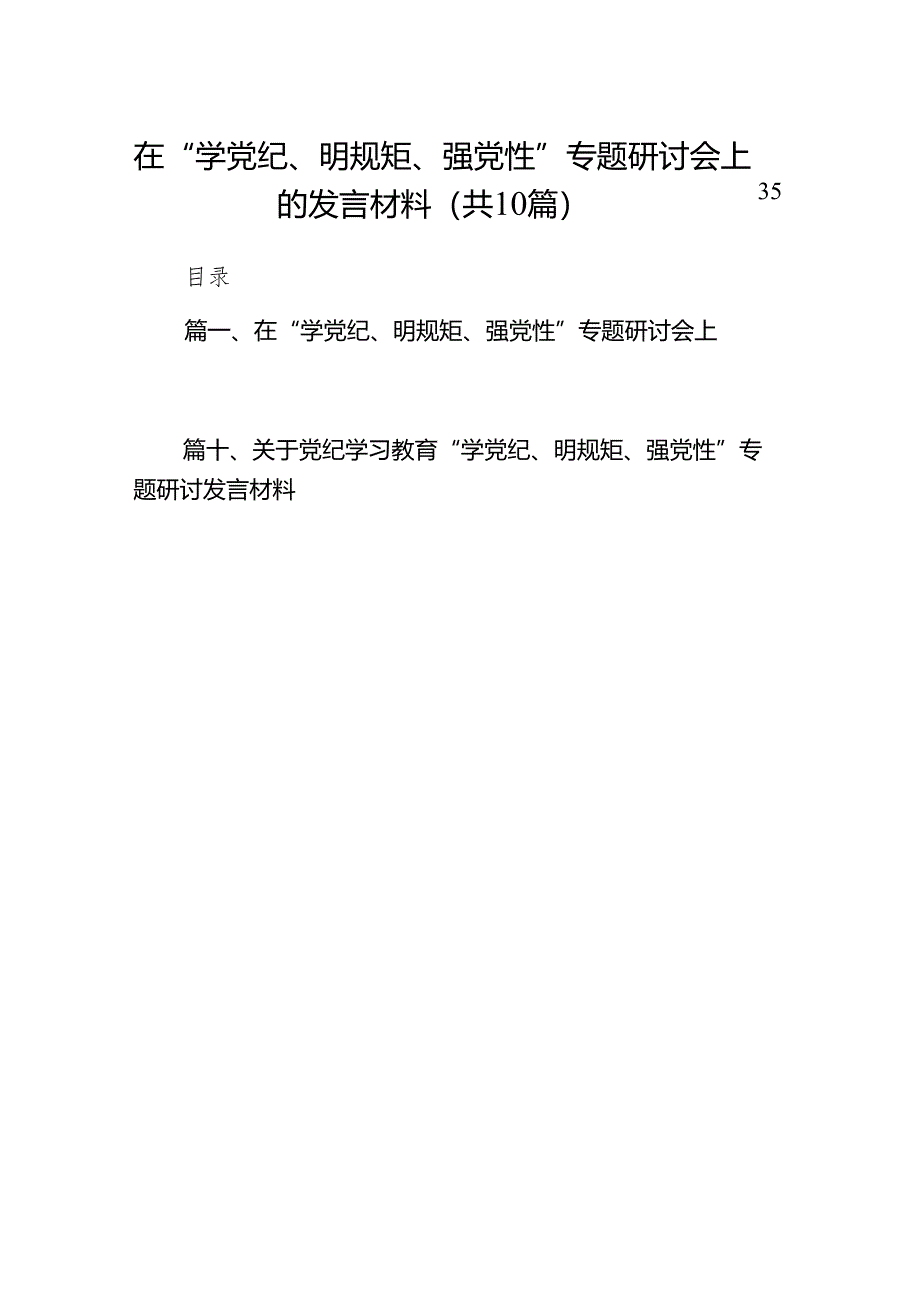 在“学党纪、明规矩、强党性”专题研讨会上的发言材料（共10篇）

35

目录

篇一、在“学党纪、明规矩、强党性”专题研讨会上

篇十、关于党纪学习教育“学党纪、明规矩、强党性”专题研讨发言材料